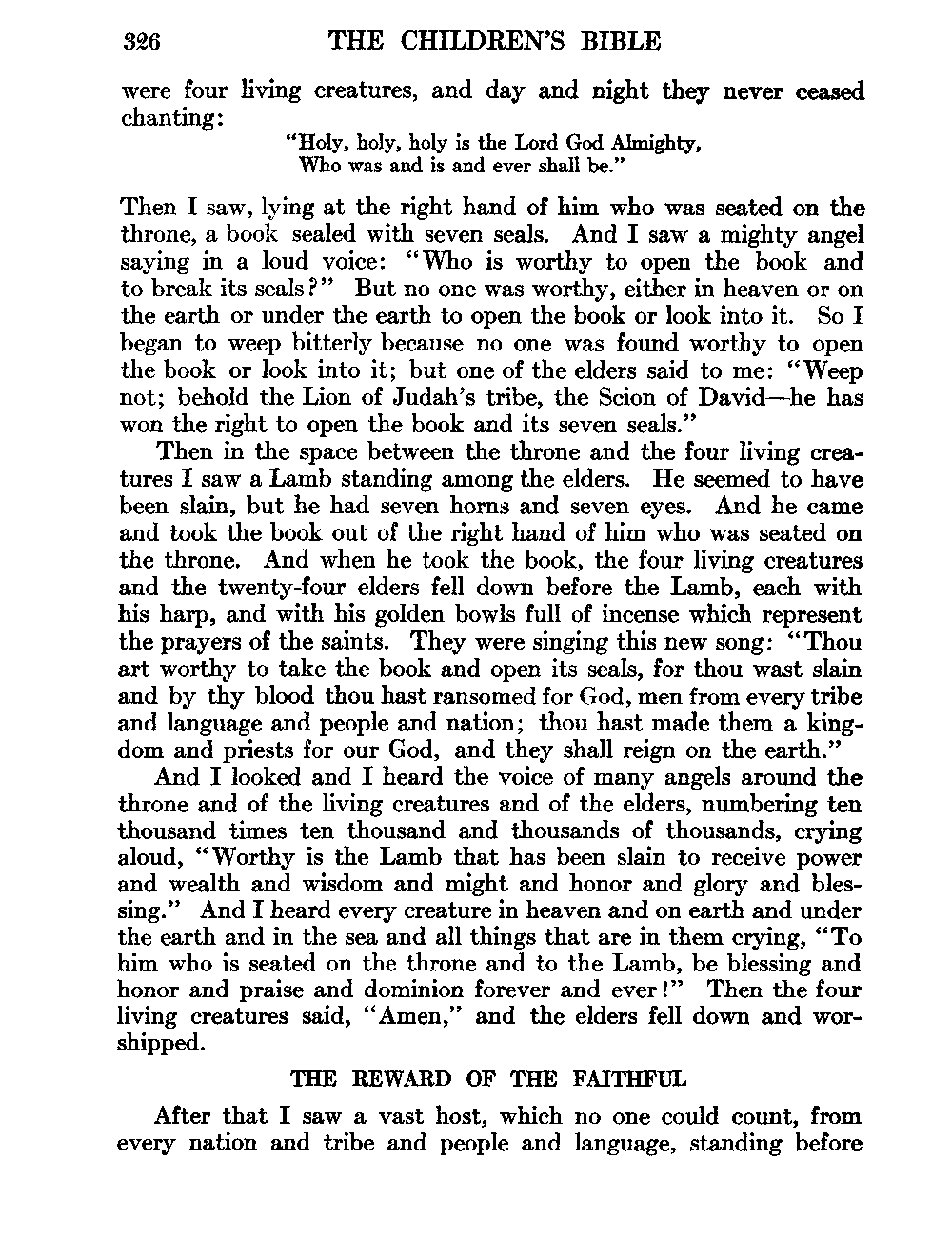 326 THE CHILDREN'S BIBLE

were four living creatures, and day and night they never ceased chanting:

"Holy, holy, holy is the Lord God Almighty,
Who was and is and ever shall be."

Then I saw, lying at the right hand of him who was seated on the throne, a book sealed with seven seals. And I saw a mighty angel saying in a loud voice: "Who is worthy to open the book and to break its seals?" But no one was worthy, either in heaven or on the earth or under the earth to open the book or look into it. So I began to weep bitterly because no one was found worthy to open the book or look into it; but one of the elders said to me: "Weep not; behold the Lion of Judah's tribe, the Scion of David—he has won the right to open the book and its seven seals."

Then in the space between the throne and the four living creatures I saw a Lamb standing among the elders. He seemed to have been slain, but he had seven horns and seven eyes. And he came and took the book out of the right hand of him who was seated on the throne. And when he took the book, the four living creatures and the twenty-four elders fell down before the Lamb, each with his harp, and with his golden bowls full of incense which represent the prayers of the saints. They were singing this new song: "Thou art worthy to take the book and open its seals, for thou wast slain and by thy blood thou hast ransomed for God, men from every tribe and language and people and nation; thou hast made them a kingdom and priests for our God, and they shall reign on the earth."

And I looked and I heard the voice of many angels around the throne and of the living creatures and of the elders, numbering ten thousand times ten thousand and thousands of thousands, crying aloud, "Worthy is the Lamb that has been slain to receive power and wealth and wisdom and might and honor and glory and blessing." And I heard every creature in heaven and on earth and under the earth and in the sea and all things that are in them crying, "To him who is seated on the throne and to the Lamb, be blessing and honor and praise and dominion forever and ever!" Then the four living creatures said, "Amen," and the elders fell down and worshipped.

THE REWARD OF THE FAITHFUL

After that I saw a vast host, which no one could count, from every nation and tribe and people and language, standing before